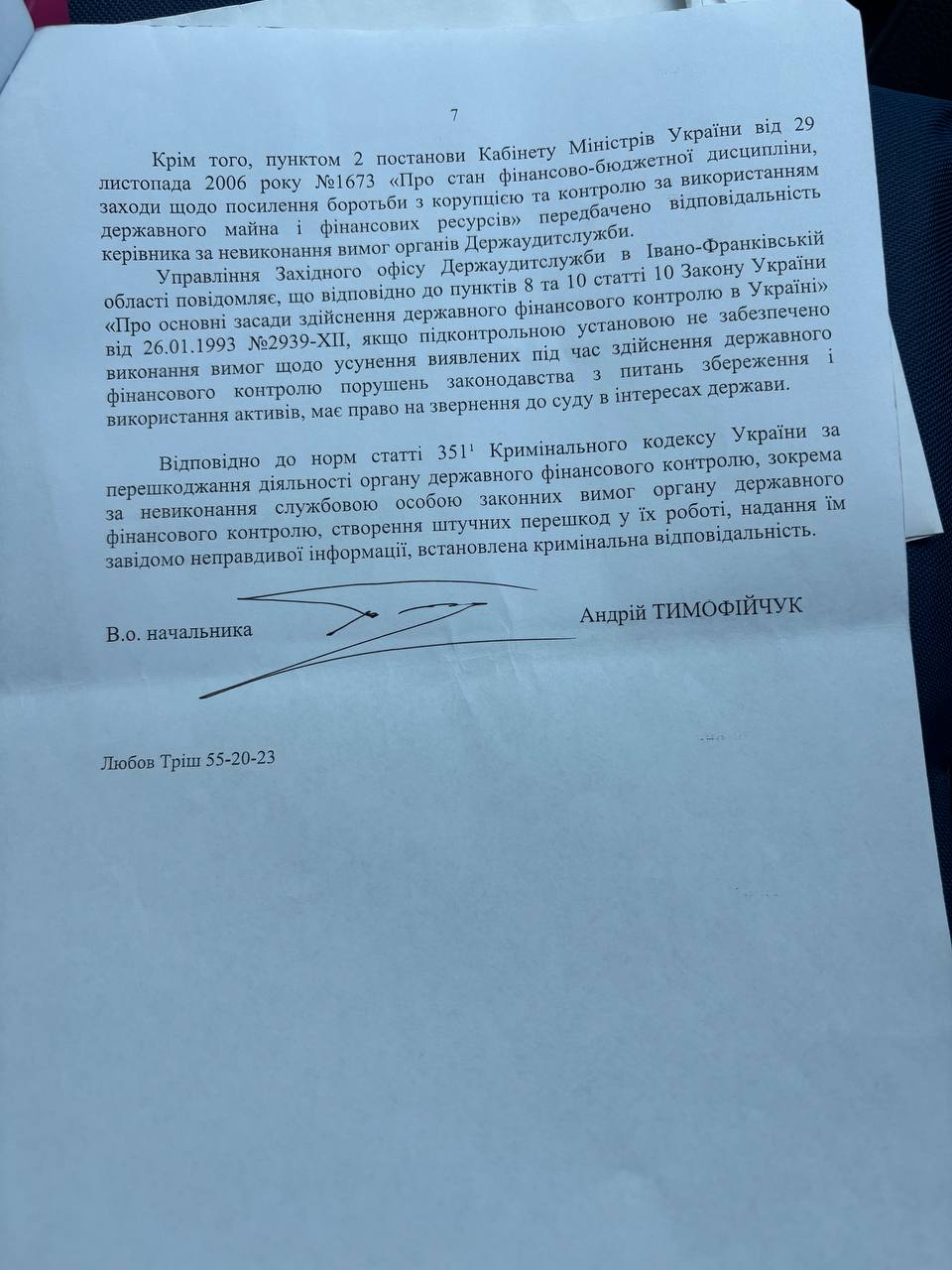 7

Крім того, пунктом 2 постанови Кабінету Міністрів України від 29 листопада 2006 року №1673 «Про стан фінансово-бюджетної дисципліни, заходи щодо посилення боротьби з корупцією та контролю за використанням державного майна і фінансових ресурсів» передбачено відповідальність керівника за невиконання вимог органів Держаудитслужби.

Управління Західного офісу Держаудитслужби в Івано-Франківській області повідомляє, що відповідно до пунктів 8 та 10 статті 10 Закону України «Про основні засади здійснення державного фінансового контролю в Україні» від 26.01.1993 №2939-XII, якщо підконтрольною установою не забезпечено виконання вимог щодо усунення виявлених під час здійснення державного фінансового контролю порушень законодавства з питань збереження і використання активів, має право на звернення до суду в інтересах держави.

Відповідно до норм статті 351$^{1}$ Кримінального кодексу України за перешкоджання діяльності органу державного фінансового контролю, зокрема за невиконання службовою особою законних вимог органу державного фінансового контролю, створення штучних перешкод у їх роботі, надання їм завідомо неправдивої інформації, встановлена кримінальна відповідальність.

В.о. начальника

Андрій ТИМОФІЙЧУК

Любов Тріш 55-20-23